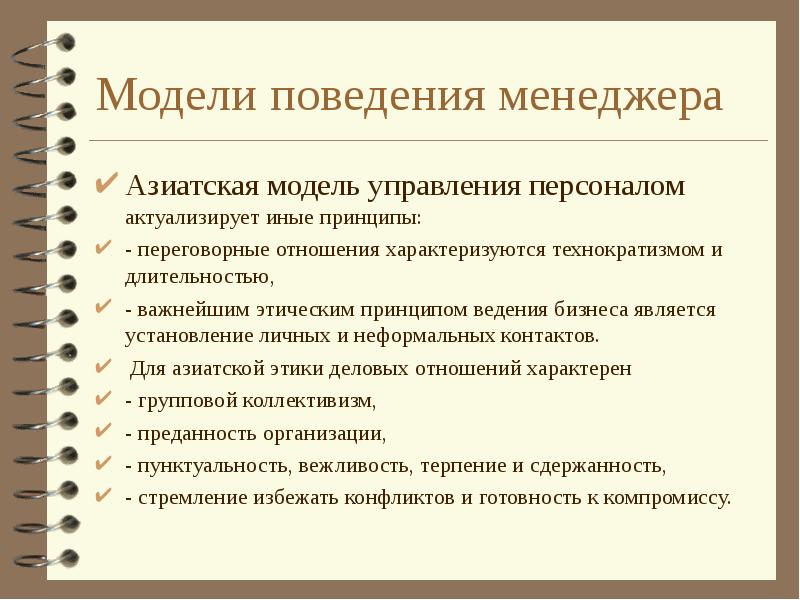 Модели поведения менеджера

✔ Азиатская модель управления персоналом актуализирует иные принципы:

✔ - переговорные отношения характеризуются технократизмом и длительностью,

✔ - важнейшим этическим принципом ведения бизнеса является установление личных и неформальных контактов.

✔ Для азиатской этики деловых отношений характерен

✔ - групповой коллективизм,

✔ - преданность организации,

✔ - пунктуальность, вежливость, терпение и сдержанность,

✔ - стремление избежать конфликтов и готовность к компромиссу.